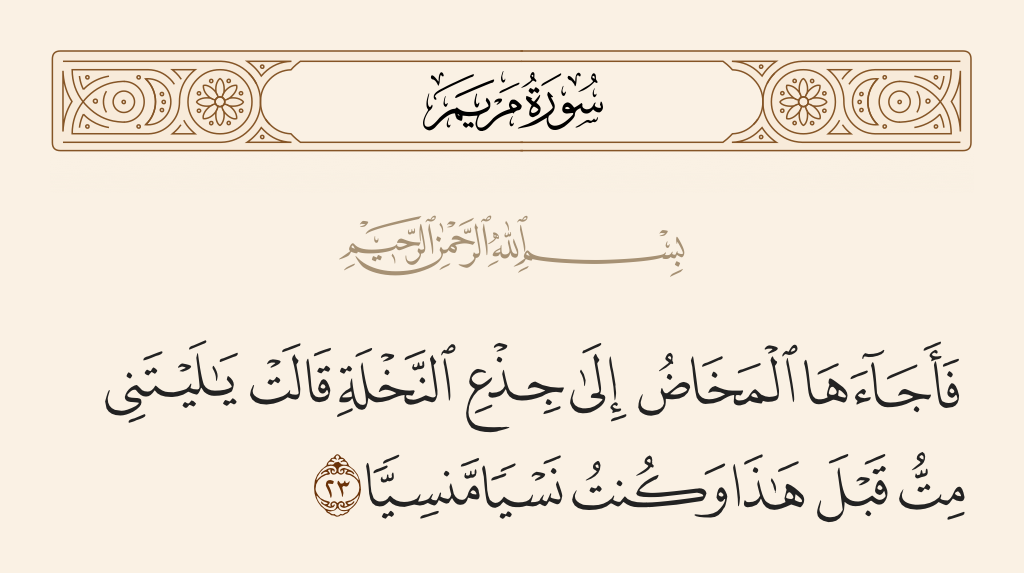 سُورَةُ مَرۡيَمَ

بِسۡمِ ٱللَّهِ ٱلرَّحۡمَٰنِ ٱلرَّحِيمِ

فَأَجَآءَهَا ٱلۡمَخَاضُ إِلَىٰ جِذۡعِ ٱلنَّخۡلَةِ قَالَتۡ يَٰلَيۡتَنِي مِتُّ قَبۡلَ هَٰذَا وَكُنتُ نَسۡيٗا مَّنسِيّٗا ٢٣